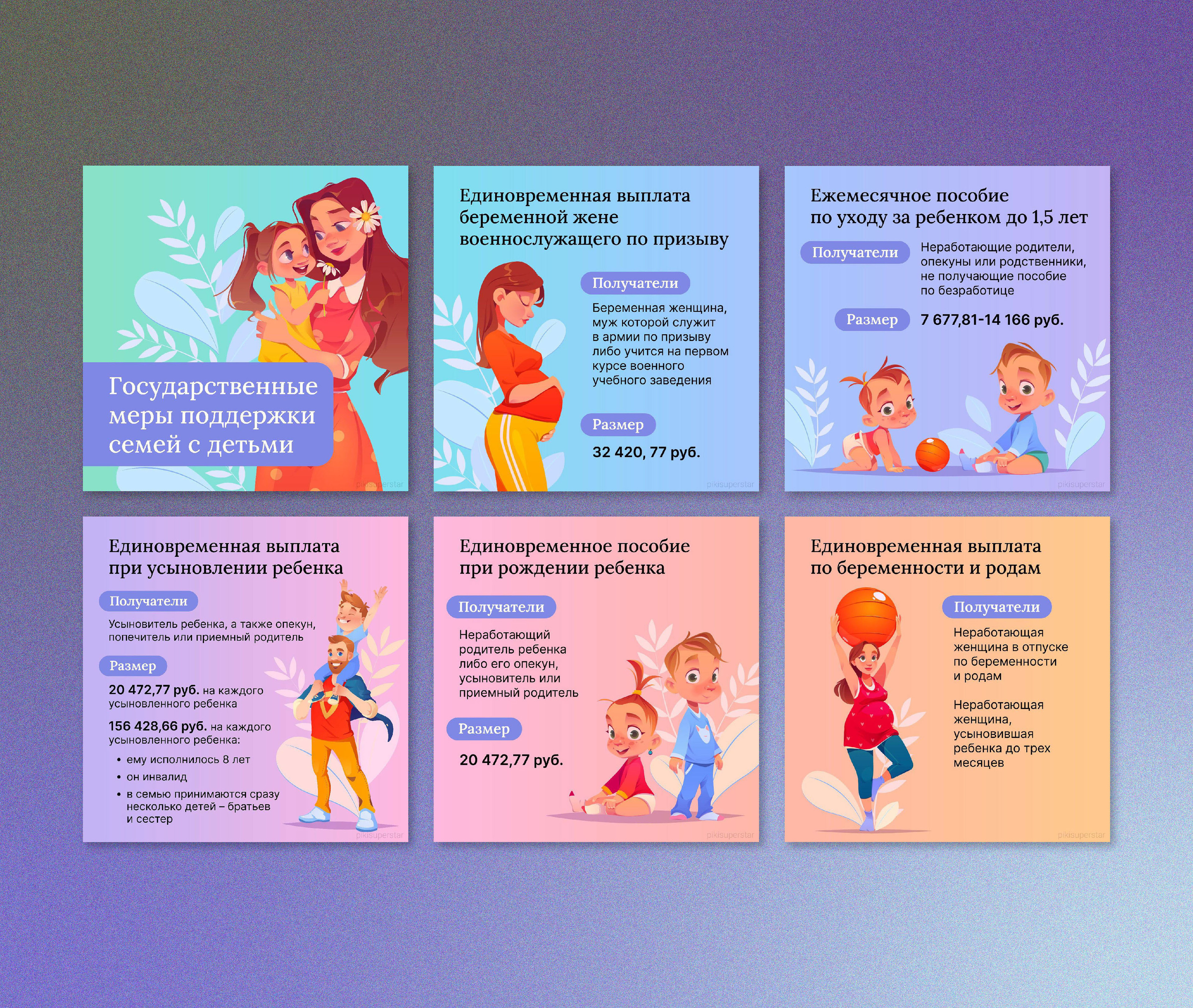 Государственные меры поддержки семей с детьми

Единовременная выплата беременной жене военнослужащего по призыву

Получатели

Беременная женщина, муж которой служит в армии по призыву либо учится на первом курсе военного учебного заведения

Размер

32 420, 77 руб.

Ежемесячное пособие по уходу за ребенком до 1,5 лет

Получатели

Неработающие родители, опекуны или родственники, не получающие пособие по безработице

Размер

7 677,81-14 166 руб.

Единовременная выплата при усыновлении ребенка

Получатели

Усыновитель ребенка, а также опекун, попечитель или приемный родитель

Размер

20 472,77 руб. на каждого усыновленного ребенка

156 428,66 руб. на каждого усыновленного ребенка:

• ему исполнилось 8 лет
• он инвалид
• в семью принимаются сразу несколько детей – братьев и сестер

Единовременное пособие при рождении ребенка

Получатели

Неработающий родитель ребенка либо его опекун, усыновитель или приемный родитель

Размер

20 472,77 руб.

Единовременная выплата по беременности и родам

Получатели

Неработающая женщина в отпуске по беременности и родам

Неработающая женщина, усыновившая ребенка до трех месяцев

pikisuperstar